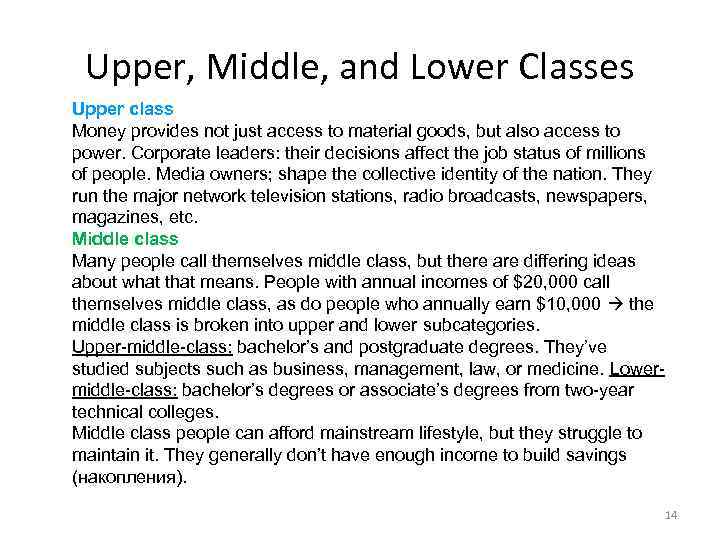 Upper, Middle, and Lower Classes

Upper class
Money provides not just access to material goods, but also access to power. Corporate leaders: their decisions affect the job status of millions of people. Media owners; shape the collective identity of the nation. They run the major network television stations, radio broadcasts, newspapers, magazines, etc.

Middle class
Many people call themselves middle class, but there are differing ideas about what that means. People with annual incomes of \$20,000 call themselves middle class, as do people who annually earn \$10,000 → the middle class is broken into upper and lower subcategories.
Upper-middle-class: bachelor's and postgraduate degrees. They've studied subjects such as business, management, law, or medicine. Lower-middle-class: bachelor's degrees or associate's degrees from two-year technical colleges.
Middle class people can afford mainstream lifestyle, but they struggle to maintain it. They generally don't have enough income to build savings (накопления).

14